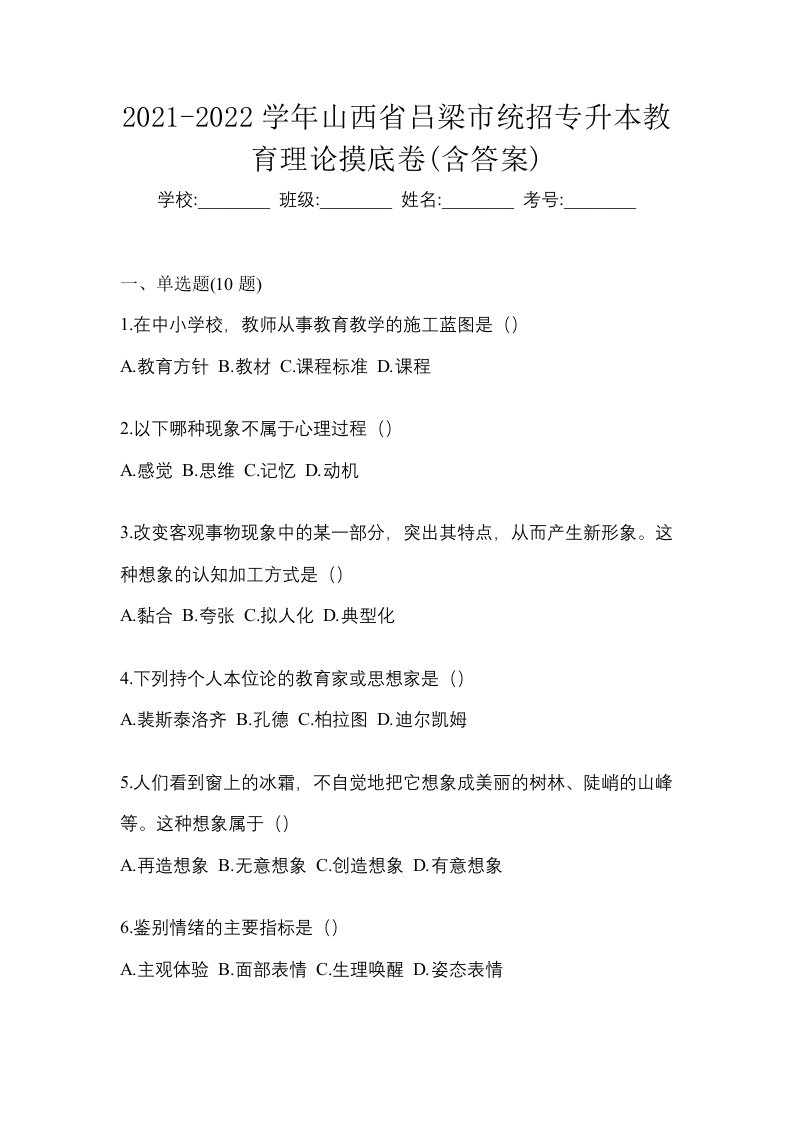 2021-2022 学年山西省吕梁市统招专升本教育理论摸底卷(含答案)

学校:________ 班级:________ 姓名:________ 考号:________

一、单选题(10 题)

1.在中小学校，教师从事教育教学的施工蓝图是（）

A.教育方针 B.教材 C.课程标准 D.课程

2.以下哪种现象不属于心理过程（）

A.感觉 B.思维 C.记忆 D.动机

3.改变客观事物现象中的某一部分，突出其特点，从而产生新形象。这种想象的认知加工方式是（）

A.黏合 B.夸张 C.拟人化 D.典型化

4.下列持个人本位论的教育家或思想家是（）

A.裴斯泰洛齐 B.孔德 C.柏拉图 D.迪尔凯姆

5.人们看到窗上的冰霜，不自觉地把它想象成美丽的树林、陡峭的山峰等。这种想象属于（）

A.再造想象 B.无意想象 C.创造想象 D.有意想象

6.鉴别情绪的主要指标是（）

A.主观体验 B.面部表情 C.生理唤醒 D.姿态表情